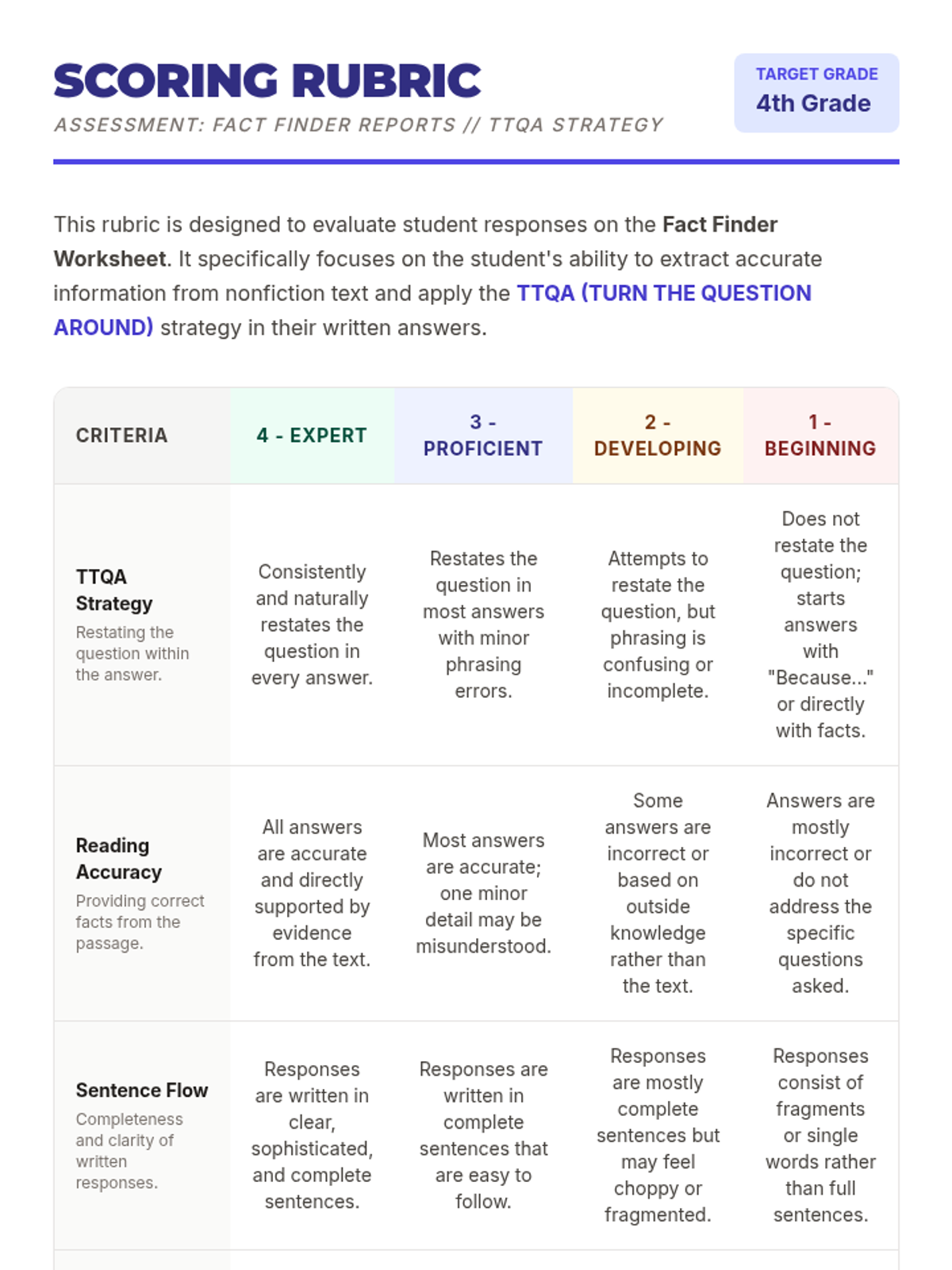 SCORING RUBRIC
ASSESSMENT: FACT FINDER REPORTS // TTQA STRATEGY

TARGET GRADE
4th Grade

This rubric is designed to evaluate student responses on the Fact Finder Worksheet. It specifically focuses on the student's ability to extract accurate information from nonfiction text and apply the TTQA (TURN THE QUESTION AROUND) strategy in their written answers.

| CRITERIA | 4 - EXPERT | 3 - PROFICIENT | 2 - DEVELOPING | 1 - BEGINNING |
|---|---|---|---|---|
| TTQA Strategy Restating the question within the answer. | Consistently and naturally restates the question in every answer. | Restates the question in most answers with minor phrasing errors. | Attempts to restate the question, but phrasing is confusing or incomplete. | Does not restate the question; starts answers with "Because..." or directly with facts. |
| Reading Accuracy Providing correct facts from the passage. | All answers are accurate and directly supported by evidence from the text. | Most answers are accurate; one minor detail may be misunderstood. | Some answers are incorrect or based on outside knowledge rather than the text. | Answers are mostly incorrect or do not address the specific questions asked. |
| Sentence Flow Completeness and clarity of written responses. | Responses are written in clear, sophisticated, and complete sentences. | Responses are written in complete sentences that are easy to follow. | Responses are mostly complete sentences but may feel choppy or fragmented. | Responses consist of fragments or single words rather than full sentences. |